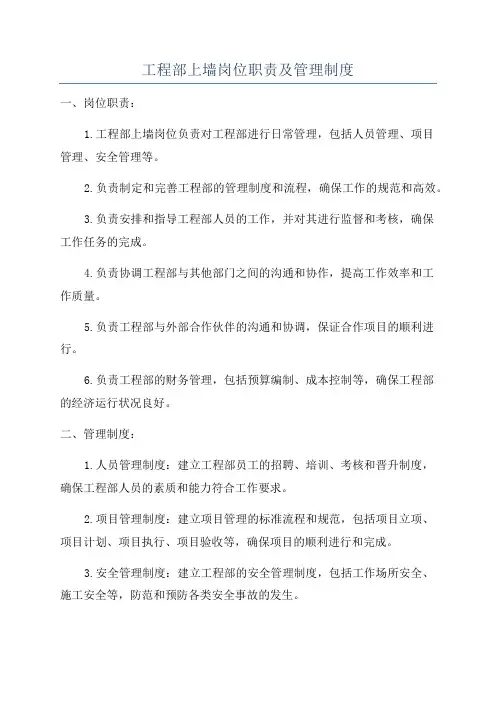 工程部上墙岗位职责及管理制度

一、岗位职责:

1.工程部上墙岗位负责对工程部进行日常管理，包括人员管理、项目管理、安全管理等。

2.负责制定和完善工程部的管理制度和流程，确保工作的规范和高效。

3.负责安排和指导工程部人员的工作，并对其进行监督和考核，确保工作任务的完成。

4.负责协调工程部与其他部门之间的沟通和协作，提高工作效率和工作质量。

5.负责工程部与外部合作伙伴的沟通和协调，保证合作项目的顺利进行。

6.负责工程部的财务管理，包括预算编制、成本控制等，确保工程部的经济运行状况良好。

二、管理制度:

1.人员管理制度：建立工程部员工的招聘、培训、考核和晋升制度，确保工程部人员的素质和能力符合工作要求。

2.项目管理制度：建立项目管理的标准流程和规范，包括项目立项、项目计划、项目执行、项目验收等，确保项目的顺利进行和完成。

3.安全管理制度：建立工程部的安全管理制度，包括工作场所安全、施工安全等，防范和预防各类安全事故的发生。